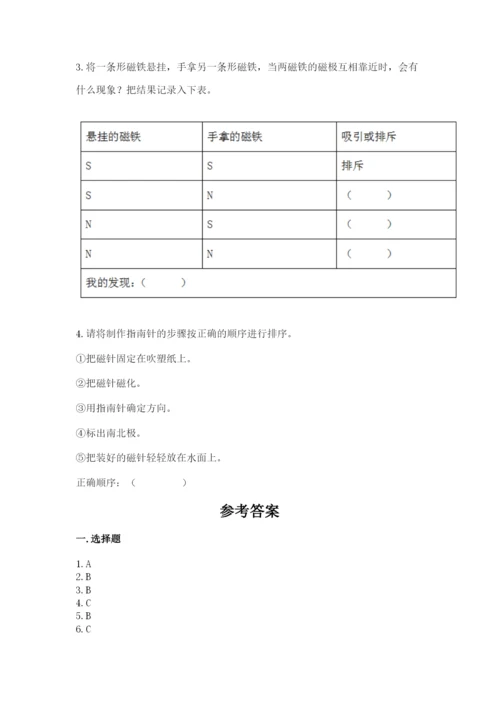 3. 将一条形磁铁悬挂，手拿另一条形磁铁，当两磁铁的磁极互相靠近时，会有什么现象？把结果记录入下表。

| 悬挂的磁铁 | 手拿的磁铁 | 吸引或排斥 |
|---|---|---|
| S | S | 排斥 |
| S | N | （　　） |
| N | S | （　　） |
| N | N | （　　） |
| 我的发现：（　　） | | |

4. 请将制作指南针的步骤按正确的顺序进行排序。

①把磁针固定在吹塑纸上。

②把磁针磁化。

③用指南针确定方向。

④标出南北极。

⑤把装好的磁针轻轻放在水面上。

正确顺序：（　　　）

参考答案

一. 选择题

1. A
2. B
3. B
4. C
5. B
6. C